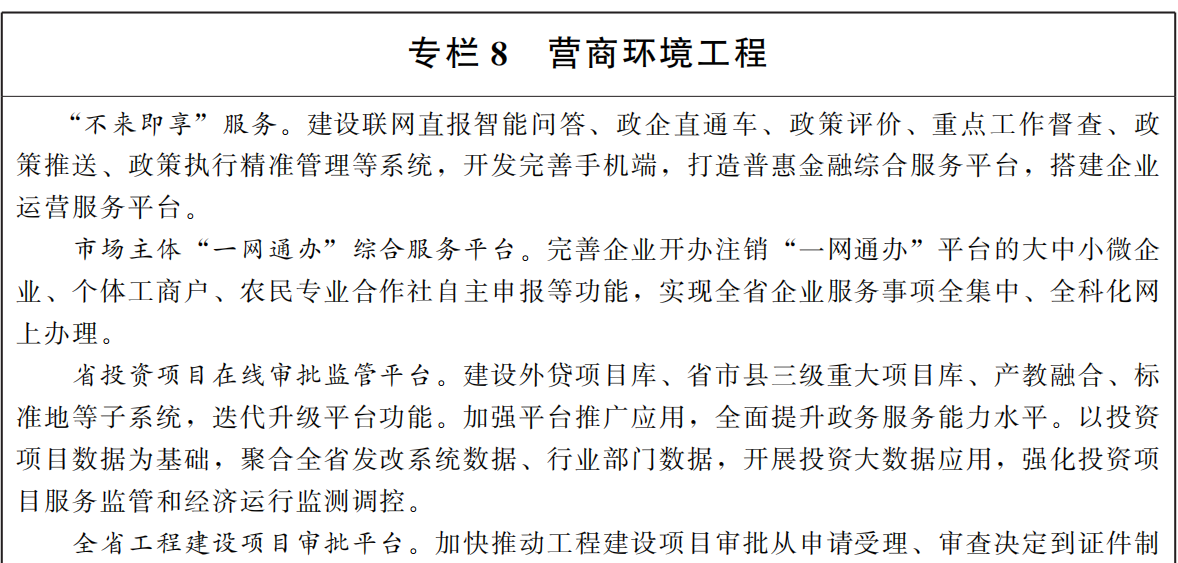 专栏 8　营商环境工程

“不来即享”服务。建设联网直报智能问答、政企直通车、政策评价、重点工作督查、政策推送、政策执行精准管理等系统，开发完善手机端，打造普惠金融综合服务平台，搭建企业运营服务平台。

市场主体“一网通办”综合服务平台。完善企业开办注销“一网通办”平台的大中小微企业、个体工商户、农民专业合作社自主申报等功能，实现全省企业服务事项全集中、全科化网上办理。

省投资项目在线审批监管平台。建设外贷项目库、省市县三级重大项目库、产教融合、标准地等子系统，迭代升级平台功能。加强平台推广应用，全面提升政务服务能力水平。以投资项目数据为基础，聚合全省发改系统数据、行业部门数据，开展投资大数据应用，强化投资项目服务监管和经济运行监测调控。

全省工程建设项目审批平台。加快推动工程建设项目审批从申请受理、审查决定到证件制